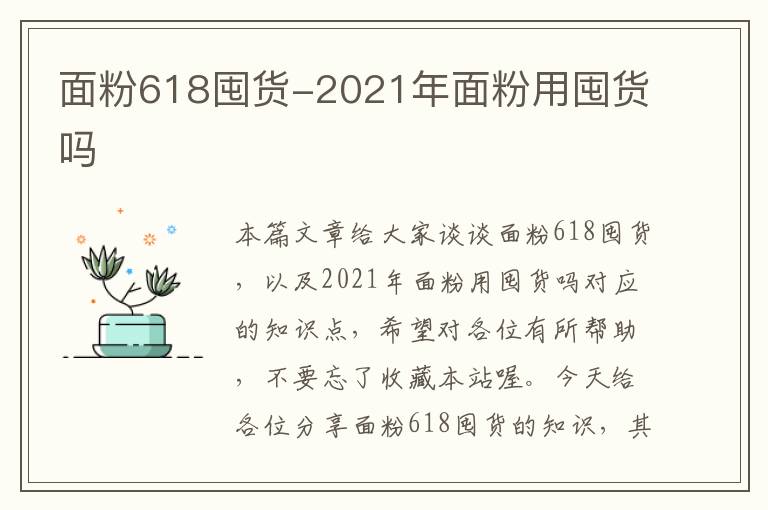 面粉618囤货-2021年面粉用囤货吗

本篇文章给大家谈谈面粉618囤货，以及2021年面粉用囤货吗对应的知识点，希望对各位有所帮助，不要忘了收藏本站喔。今天给各位分享面粉618囤货的知识，其